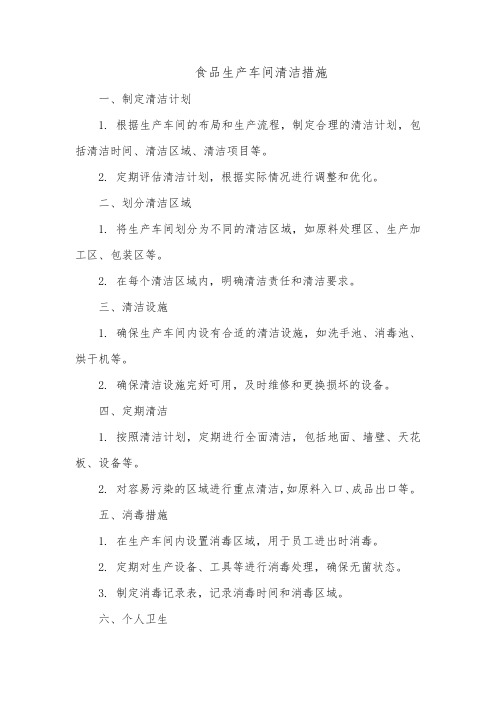 食品生产车间清洁措施

一、制定清洁计划

1. 根据生产车间的布局和生产流程，制定合理的清洁计划，包括清洁时间、清洁区域、清洁项目等。

2. 定期评估清洁计划，根据实际情况进行调整和优化。

二、划分清洁区域

1. 将生产车间划分为不同的清洁区域，如原料处理区、生产加工区、包装区等。

2. 在每个清洁区域内，明确清洁责任和清洁要求。

三、清洁设施

1. 确保生产车间内设有合适的清洁设施，如洗手池、消毒池、烘干机等。

2. 确保清洁设施完好可用，及时维修和更换损坏的设备。

四、定期清洁

1. 按照清洁计划，定期进行全面清洁，包括地面、墙壁、天花板、设备等。

2. 对容易污染的区域进行重点清洁，如原料入口、成品出口等。

五、消毒措施

1. 在生产车间内设置消毒区域，用于员工进出时消毒。

2. 定期对生产设备、工具等进行消毒处理，确保无菌状态。

3. 制定消毒记录表，记录消毒时间和消毒区域。

六、个人卫生